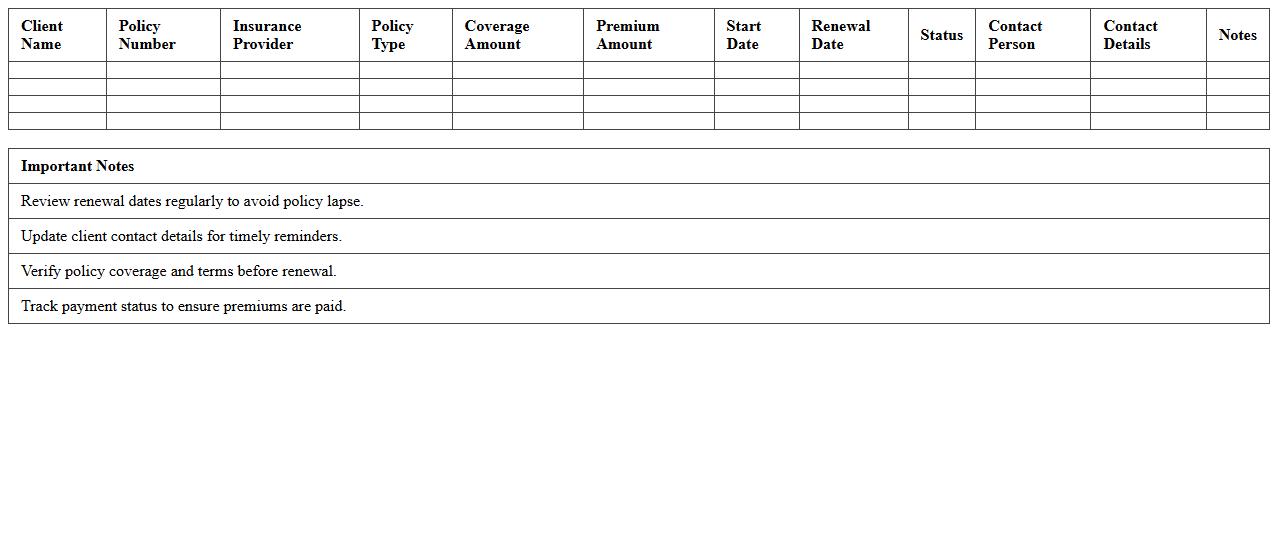 | Client Name | Policy Number | Insurance Provider | Policy Type | Coverage Amount | Premium Amount | Start Date | Renewal Date | Status | Contact Person | Contact Details | Notes |
|---|---|---|---|---|---|---|---|---|---|---|---|
| | | | | | | | | | | | |
| | | | | | | | | | | | |
| | | | | | | | | | | | |
| | | | | | | | | | | | |

| Important Notes |
|---|
| Review renewal dates regularly to avoid policy lapse. |
| Update client contact details for timely reminders. |
| Verify policy coverage and terms before renewal. |
| Track payment status to ensure premiums are paid. |